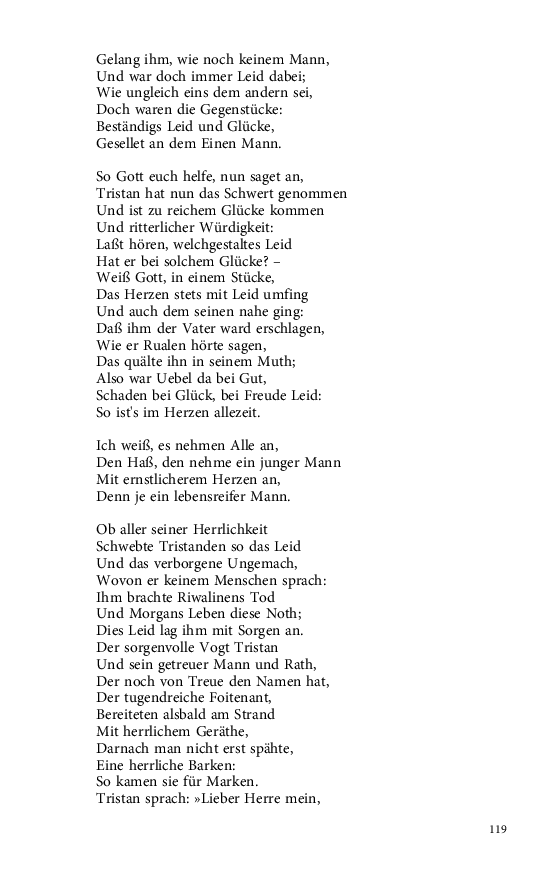 Gelang ihm, wie noch keinem Mann,
Und war doch immer Leid dabei;
Wie ungleich eins dem andern sei,
Doch waren die Gegenstücke:
Beständigs Leid und Glücke,
Gesellet an dem Einen Mann.

So Gott euch helfe, nun saget an,
Tristan hat nun das Schwert genommen
Und ist zu reichem Glücke kommen
Und ritterlicher Würdigkeit:
Laßt hören, welchgestaltes Leid
Hat er bei solchem Glücke? –
Weiß Gott, in einem Stücke,
Das Herzen stets mit Leid umfing
Und auch dem seinen nahe ging:
Daß ihm der Vater ward erschlagen,
Wie er Rualen hörte sagen,
Das quälte ihn in seinem Muth;
Also war Uebel da bei Gut,
Schaden bei Glück, bei Freude Leid:
So ist's im Herzen allezeit.

Ich weiß, es nehmen Alle an,
Den Haß, den nehme ein junger Mann
Mit ernstlicherem Herzen an,
Denn je ein lebensreifer Mann.

Ob aller seiner Herrlichkeit
Schwebte Tristanden so das Leid
Und das verborgene Ungemach,
Wovon er keinem Menschen sprach:
Ihm brachte Riwalinens Tod
Und Morgans Leben diese Noth;
Dies Leid lag ihm mit Sorgen an.
Der sorgenvolle Vogt Tristan
Und sein getreuer Mann und Rath,
Der noch von Treue den Namen hat,
Der tugendreiche Foitenant,
Bereiteten alsbald am Strand
Mit herrlichem Geräthe,
Darnach man nicht erst spähte,
Eine herrliche Barken:
So kamen sie für Marken.
Tristan sprach: »Lieber Herre mein,

119